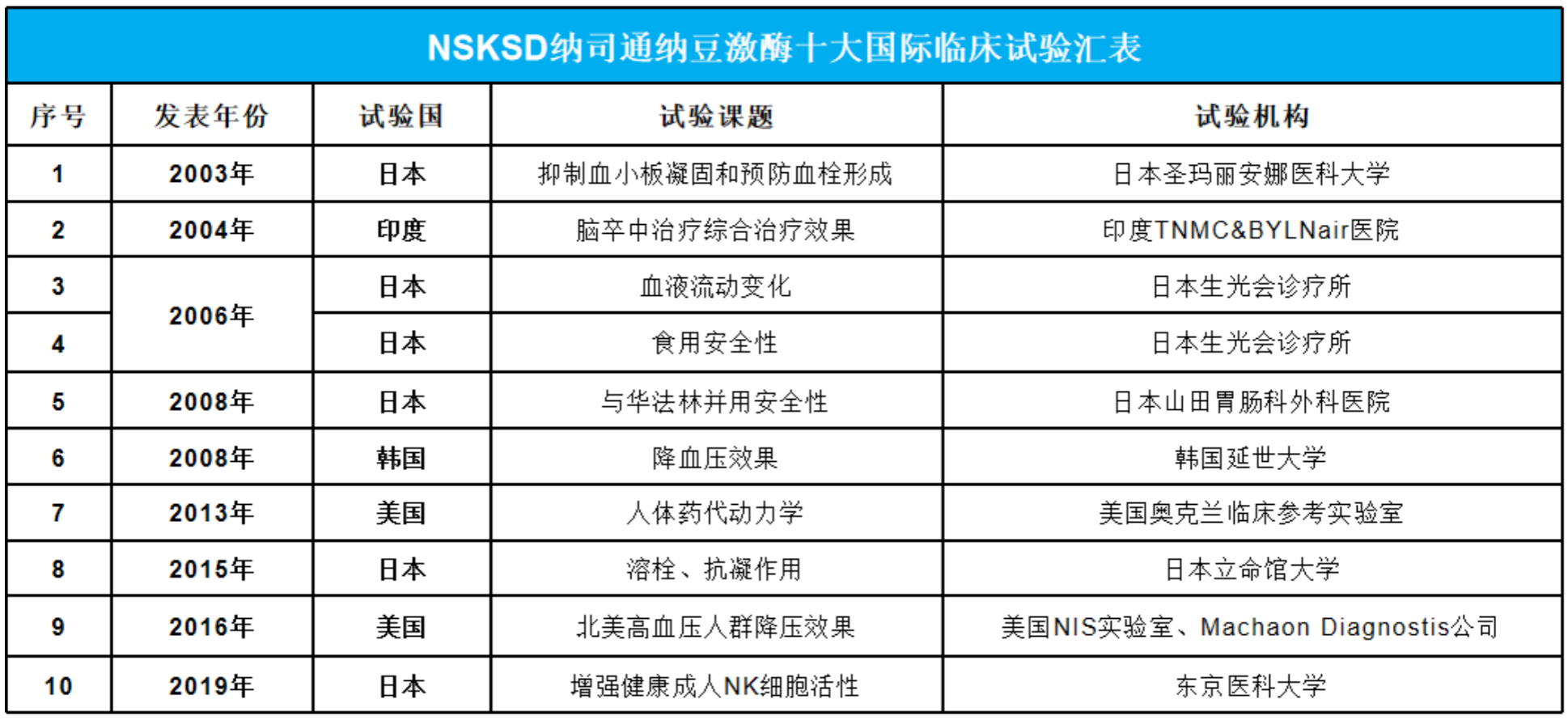 NSKSD纳司通纳豆激酶十大国际临床试验汇表

| 序号 | 发表年份 | 试验国 | 试验课题 | 试验机构 |
|---|---|---|---|---|
| 1 | 2003年 | 日本 | 抑制血小板凝固和预防血栓形成 | 日本圣玛丽安娜医科大学 |
| 2 | 2004年 | 印度 | 脑卒中治疗综合治疗效果 | 印度TNMC&BYLNair医院 |
| 3 | 2006年 | 日本 | 血液流动变化 | 日本生光会诊疗所 |
| 4 |  | 日本 | 食用安全性 | 日本生光会诊疗所 |
| 5 | 2008年 | 日本 | 与华法林并用安全性 | 日本山田胃肠科外科医院 |
| 6 | 2008年 | 韩国 | 降血压效果 | 韩国延世大学 |
| 7 | 2013年 | 美国 | 人体药代动力学 | 美国奥克兰临床参考实验室 |
| 8 | 2015年 | 日本 | 溶栓、抗凝作用 | 日本立命馆大学 |
| 9 | 2016年 | 美国 | 北美高血压人群降压效果 | 美国NIS实验室、Machaon Diagnostis公司 |
| 10 | 2019年 | 日本 | 增强健康成人NK细胞活性 | 东京医科大学 |